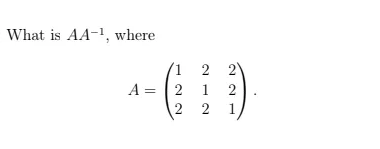 What is $AA^{-1}$, where

$$A = \begin{pmatrix} 1 & 2 & 2 \\ 2 & 1 & 2 \\ 2 & 2 & 1 \end{pmatrix}.$$